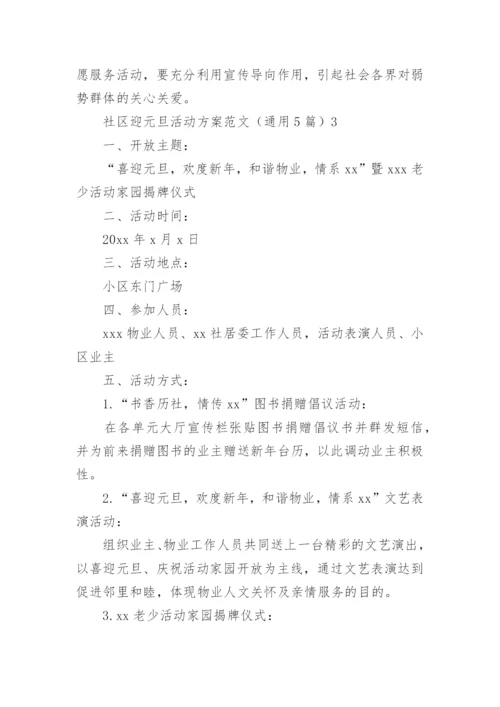 愿服务活动，要充分利用宣传导向作用，引起社会各界对弱势群体的关心关爱。

社区迎元旦活动方案范文（通用5篇）3

一、开放主题：

“喜迎元旦，欢度新年，和谐物业，情系xx”暨xxx老少活动家园揭牌仪式

二、活动时间：

20xx年x月x日

三、活动地点：

小区东门广场

四、参加人员：

xxx物业人员、xx社居委工作人员，活动表演人员、小区业主

五、活动方式：

1.“书香历社，情传xx”图书捐赠倡议活动：

在各单元大厅宣传栏张贴图书捐赠倡议书并群发短信，并为前来捐赠图书的业主赠送新年台历，以此调动业主积极性。

2.“喜迎元旦，欢度新年，和谐物业，情系xx”文艺表演活动：

组织业主、物业工作人员共同送上一台精彩的文艺演出，以喜迎元旦、庆祝活动家园开放为主线，通过文艺表演达到促进邻里和睦，体现物业人文关怀及亲情服务的目的。

3.xx老少活动家园揭牌仪式：